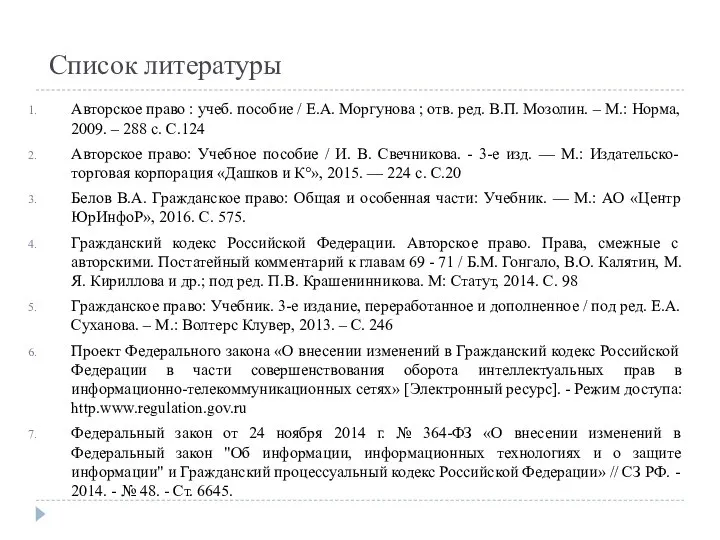 Список литературы

1. Авторское право : учеб. пособие / Е.А. Моргунова ; отв. ред. В.П. Мозолин. – М.: Норма, 2009. – 288 с. С.124

2. Авторское право: Учебное пособие / И. В. Свечникова. - 3-е изд. — М.: Издательско-торговая корпорация «Дашков и К°», 2015. — 224 с. С.20

3. Белов В.А. Гражданское право: Общая и особенная части: Учебник. — М.: АО «Центр ЮрИнфоР», 2016. С. 575.

4. Гражданский кодекс Российской Федерации. Авторское право. Права, смежные с авторскими. Постатейный комментарий к главам 69 - 71 / Б.М. Гонгало, В.О. Калятин, М. Я. Кириллова и др.; под ред. П.В. Крашенинникова. М: Статут, 2014. С. 98

5. Гражданское право: Учебник. 3-е издание, переработанное и дополненное / под ред. Е.А. Суханова. – М.: Волтерс Клувер, 2013. – С. 246

6. Проект Федерального закона «О внесении изменений в Гражданский кодекс Российской Федерации в части совершенствования оборота интеллектуальных прав в информационно-телекоммуникационных сетях» [Электронный ресурс]. - Режим доступа: http.www.regulation.gov.ru

7. Федеральный закон от 24 ноября 2014 г. № 364-ФЗ «О внесении изменений в Федеральный закон "Об информации, информационных технологиях и о защите информации" и Гражданский процессуальный кодекс Российской Федерации» // СЗ РФ. - 2014. - № 48. - Ст. 6645.